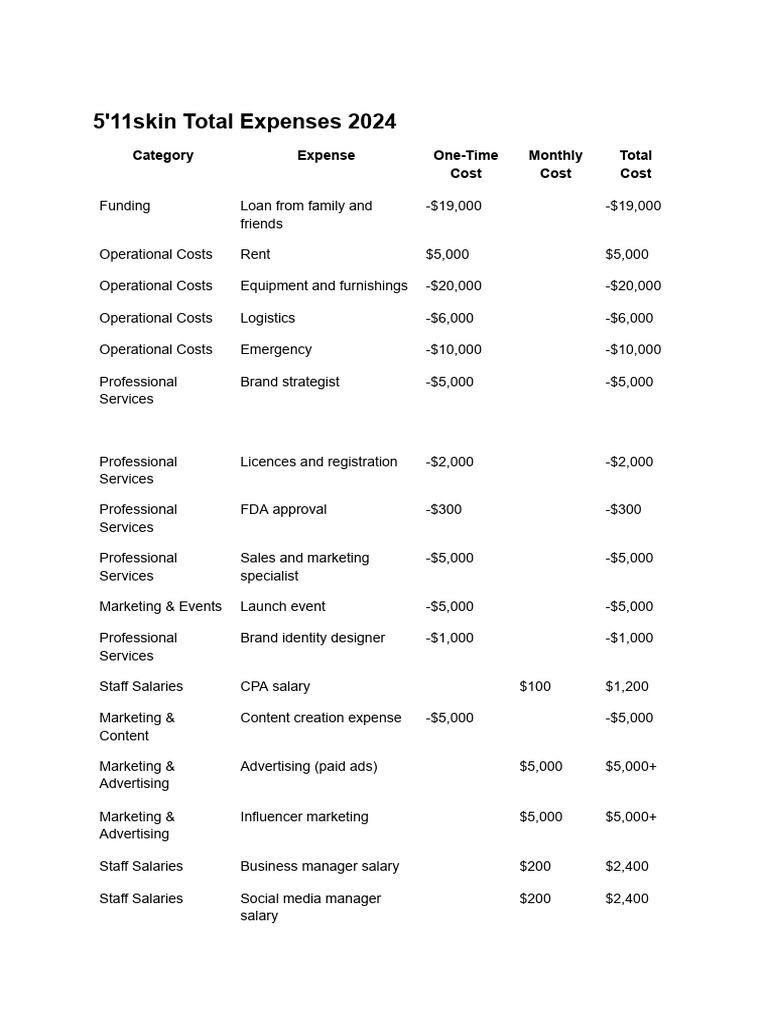 5'11skin Total Expenses 2024

| Category | Expense | One-Time Cost | Monthly Cost | Total Cost |
|---|---|---|---|---|
| Funding | Loan from family and friends | -$19,000 | | -$19,000 |
| Operational Costs | Rent | $5,000 | | $5,000 |
| Operational Costs | Equipment and furnishings | -$20,000 | | -$20,000 |
| Operational Costs | Logistics | -$6,000 | | -$6,000 |
| Operational Costs | Emergency | -$10,000 | | -$10,000 |
| Professional Services | Brand strategist | -$5,000 | | -$5,000 |
| Professional Services | Licences and registration | -$2,000 | | -$2,000 |
| Professional Services | FDA approval | -$300 | | -$300 |
| Professional Services | Sales and marketing specialist | -$5,000 | | -$5,000 |
| Marketing & Events | Launch event | -$5,000 | | -$5,000 |
| Professional Services | Brand identity designer | -$1,000 | | -$1,000 |
| Staff Salaries | CPA salary | | $100 | $1,200 |
| Marketing & Content | Content creation expense | -$5,000 | | -$5,000 |
| Marketing & Advertising | Advertising (paid ads) | | $5,000 | $5,000+ |
| Marketing & Advertising | Influencer marketing | | $5,000 | $5,000+ |
| Staff Salaries | Business manager salary | | $200 | $2,400 |
| Staff Salaries | Social media manager salary | | $200 | $2,400 |